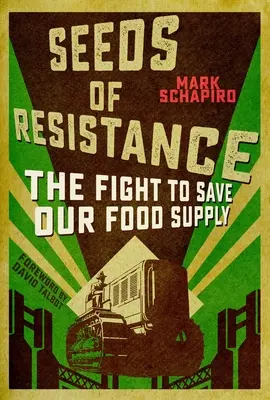 SEEDS OF RESISTANCE

MARK SCHAPIRO

THE FIGHT TO SAVE OUR FOOD SUPPLY

FOREWORD BY DAVID TALBOT